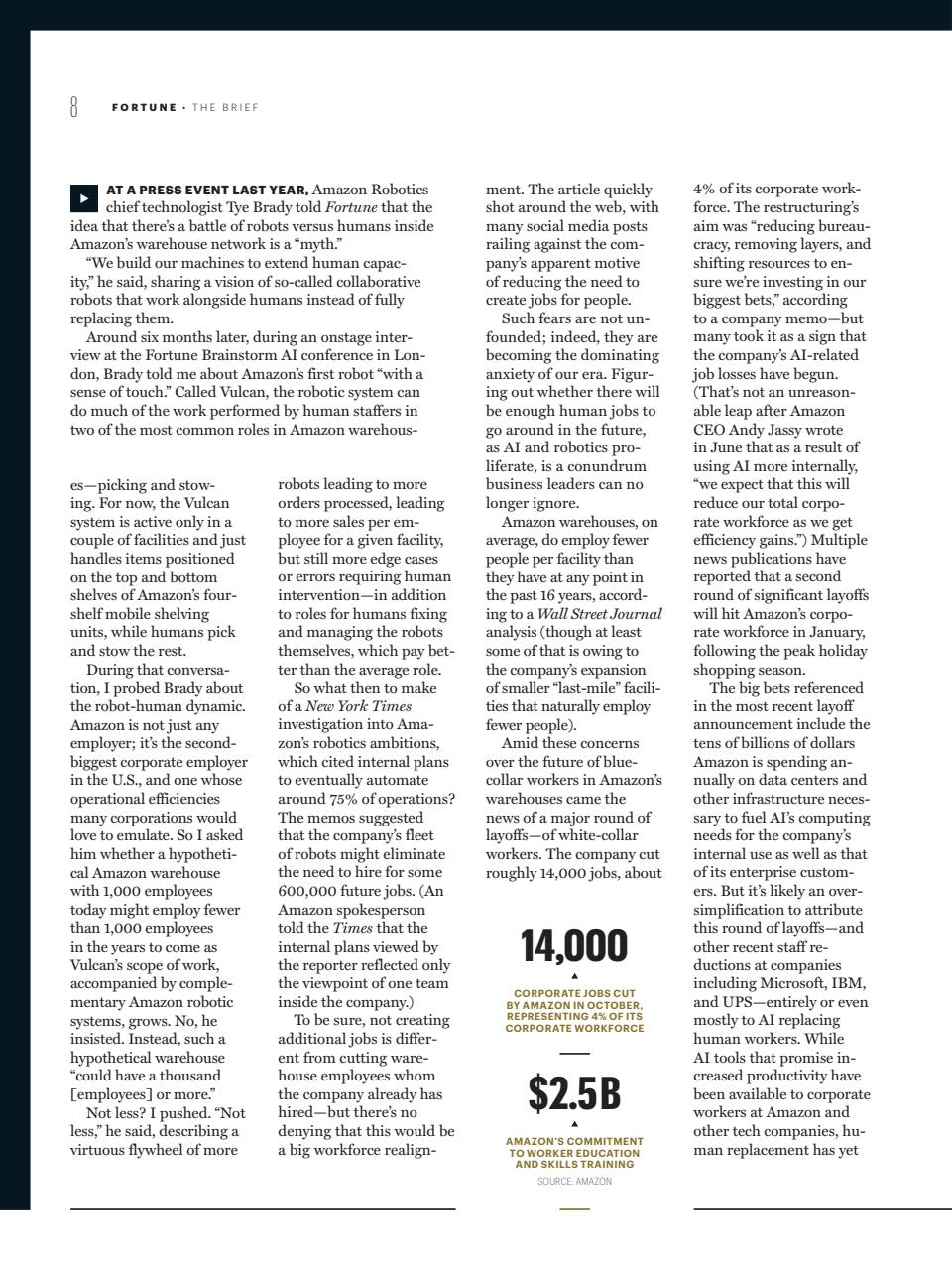 8 FORTUNE · THE BRIEF

AT A PRESS EVENT LAST YEAR, Amazon Robotics chief technologist Tye Brady told Fortune that the idea that there's a battle of robots versus humans inside Amazon's warehouse network is a "myth."

"We build our machines to extend human capacity," he said, sharing a vision of so-called collaborative robots that work alongside humans instead of fully replacing them.

Around six months later, during an onstage interview at the Fortune Brainstorm AI conference in London, Brady told me about Amazon's first robot "with a sense of touch." Called Vulcan, the robotic system can do much of the work performed by human staffers in two of the most common roles in Amazon warehouses—picking and stowing. For now, the Vulcan system is active only in a couple of facilities and just handles items positioned on the top and bottom shelves of Amazon's four-shelf mobile shelving units, while humans pick and stow the rest.

During that conversation, I probed Brady about the robot-human dynamic. Amazon is not just any employer; it's the second-biggest corporate employer in the U.S., and one whose operational efficiencies many corporations would love to emulate. So I asked him whether a hypothetical Amazon warehouse with 1,000 employees today might employ fewer than 1,000 employees in the years to come as Vulcan's scope of work, accompanied by complementary Amazon robotic systems, grows. No, he insisted. Instead, such a hypothetical warehouse "could have a thousand [employees] or more."

Not less? I pushed. "Not less," he said, describing a virtuous flywheel of more robots leading to more orders processed, leading to more sales per employee for a given facility, but still more edge cases or errors requiring human intervention—in addition to roles for humans fixing and managing the robots themselves, which pay better than the average role.

So what then to make of a New York Times investigation into Amazon's robotics ambitions, which cited internal plans to eventually automate around 75% of operations? The memos suggested that the company's fleet of robots might eliminate the need to hire for some 600,000 future jobs. (An Amazon spokesperson told the Times that the internal plans viewed by the reporter reflected only the viewpoint of one team inside the company.)

To be sure, not creating additional jobs is different from cutting warehouse employees whom the company already has hired—but there's no denying that this would be a big workforce realignment. The article quickly shot around the web, with many social media posts railing against the company's apparent motive of reducing the need to create jobs for people.

Such fears are not unfounded; indeed, they are becoming the dominating anxiety of our era. Figuring out whether there will be enough human jobs to go around in the future, as AI and robotics proliferate, is a conundrum business leaders can no longer ignore.

Amazon warehouses, on average, do employ fewer people per facility than they have at any point in the past 16 years, according to a Wall Street Journal analysis (though at least some of that is owing to the company's expansion of smaller "last-mile" facilities that naturally employ fewer people).

Amid these concerns over the future of blue-collar workers in Amazon's warehouses came the news of a major round of layoffs—of white-collar workers. The company cut roughly 14,000 jobs, about 4% of its corporate workforce. The restructuring's aim was "reducing bureaucracy, removing layers, and shifting resources to ensure we're investing in our biggest bets," according to a company memo—but many took it as a sign that the company's AI-related job losses have begun. (That's not an unreasonable leap after Amazon CEO Andy Jassy wrote in June that as a result of using AI more internally, "we expect that this will reduce our total corporate workforce as we get efficiency gains.") Multiple news publications have reported that a second round of significant layoffs will hit Amazon's corporate workforce in January, following the peak holiday shopping season.

The big bets referenced in the most recent layoff announcement include the tens of billions of dollars Amazon is spending annually on data centers and other infrastructure necessary to fuel AI's computing needs for the company's internal use as well as that of its enterprise customers. But it's likely an oversimplification to attribute this round of layoffs—and other recent staff reductions at companies including Microsoft, IBM, and UPS—entirely or even mostly to AI replacing human workers. While AI tools that promise increased productivity have been available to corporate workers at Amazon and other tech companies, human replacement has yet

14,000
CORPORATE JOBS CUT BY AMAZON IN OCTOBER, REPRESENTING 4% OF ITS CORPORATE WORKFORCE

$2.5B
AMAZON'S COMMITMENT TO WORKER EDUCATION AND SKILLS TRAINING
SOURCE: AMAZON